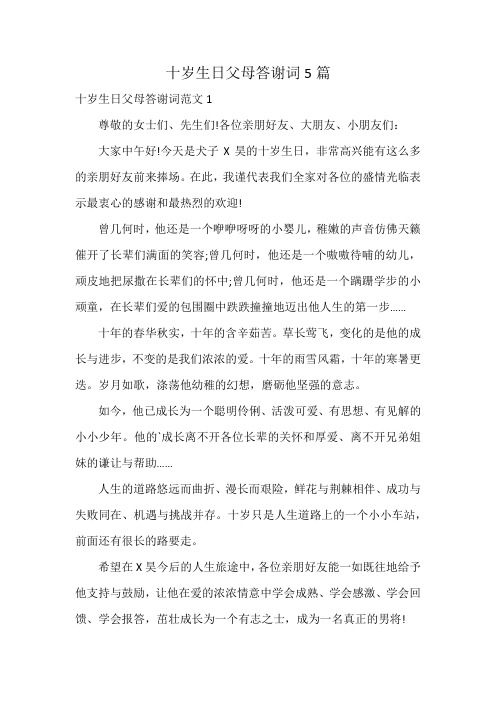 十岁生日父母答谢词5篇

十岁生日父母答谢词范文1

尊敬的女士们、先生们!各位亲朋好友、大朋友、小朋友们:

大家中午好!今天是犬子X昊的十岁生日，非常高兴能有这么多的亲朋好友前来捧场。在此，我谨代表我们全家对各位的盛情光临表示最衷心的感谢和最热烈的欢迎!

曾几何时，他还是一个咿咿呀呀的小婴儿，稚嫩的声音仿佛天籁催开了长辈们满面的笑容;曾几何时，他还是一个嗷嗷待哺的幼儿，顽皮地把尿撒在长辈们的怀中;曾几何时，他还是一个蹒跚学步的小顽童，在长辈们爱的包围圈中跌跌撞撞地迈出他人生的第一步......

十年的春华秋实，十年的含辛茹苦。草长莺飞，变化的是他的成长与进步，不变的是我们浓浓的爱。十年的雨雪风霜，十年的寒暑更迭。岁月如歌，涤荡他幼稚的幻想，磨砺他坚强的意志。

如今，他已成长为一个聪明伶俐、活泼可爱、有思想、有见解的小小少年。他的`成长离不开各位长辈的关怀和厚爱、离不开兄弟姐妹的谦让与帮助......

人生的道路悠远而曲折、漫长而艰险，鲜花与荆棘相伴、成功与失败同在、机遇与挑战并存。十岁只是人生道路上的一个小小车站，前面还有很长的路要走。

希望在X昊今后的人生旅途中，各位亲朋好友能一如既往地给予他支持与鼓励，让他在爱的浓浓情意中学会成熟、学会感激、学会回馈、学会报答，茁壮成长为一个有志之士，成为一名真正的男将!